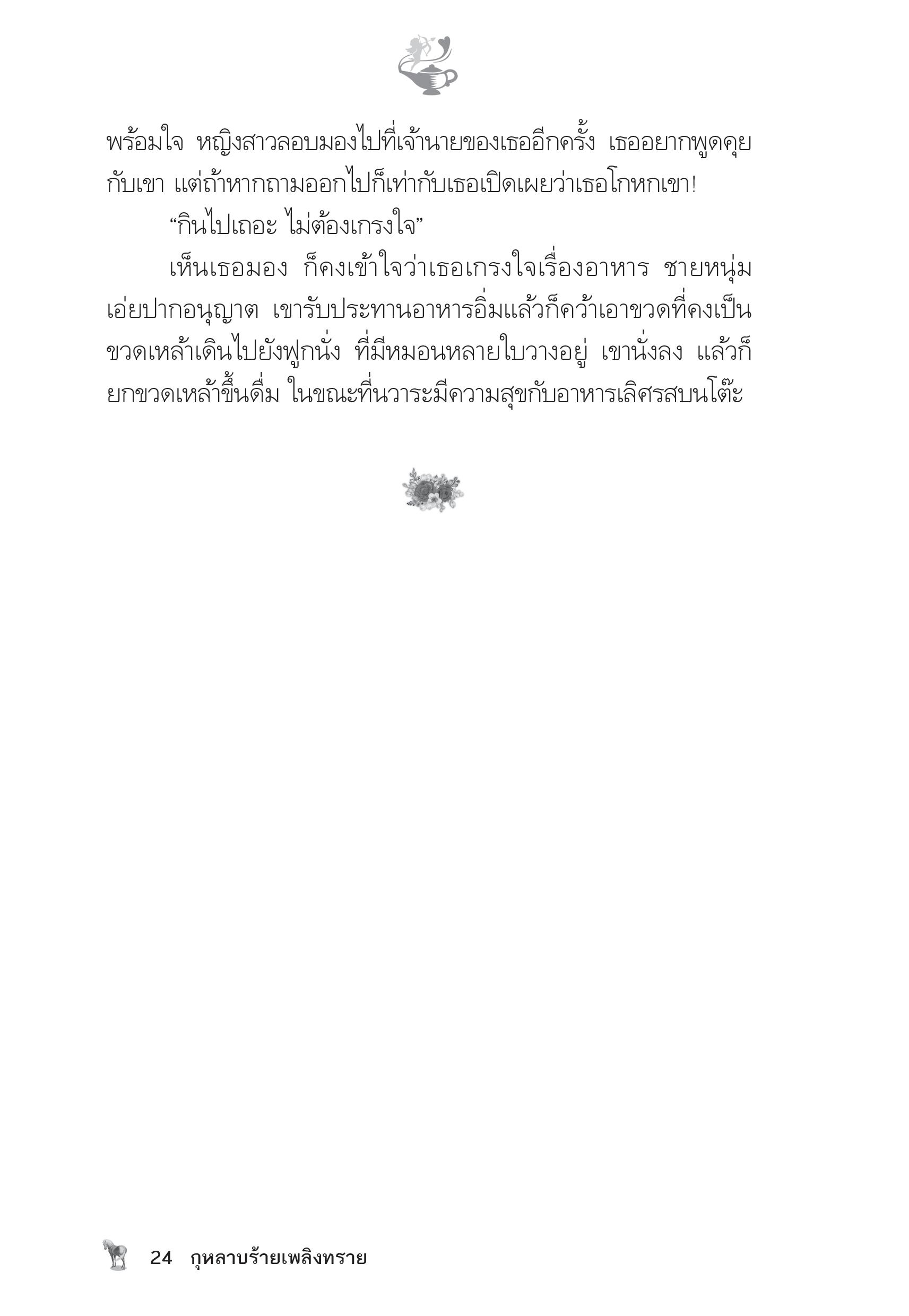 พร้อมใจ หญิงสาวลอบมองไปที่เจ้านายของเธออีกครั้ง เธออยากพูดคุยกับเขา แต่ถ้าหากถามออกไปก็เท่ากับเธอเปิดเผยว่าเธอโกหกเขา!

“กินไปเถอะ ไม่ต้องเกรงใจ”

เห็นเธอมอง ก็คงเข้าใจว่าเธอเกรงใจเรื่องอาหาร ชายหนุ่มเอ่ยปากอนุญาต เขารับประทานอาหารอิ่มแล้วก็คว้าเอาขวดที่คงเป็นขวดเหล้าเดินไปยังฟูกนั่ง ที่มีหมอนหลายใบวางอยู่ เขานั่งลง แล้วก็ยกขวดเหล้าขึ้นดื่ม ในขณะที่นวาระมีความสุขกับอาหารเลิศรสบนโต๊ะ

24 กุหลาบร้ายเพลิงทราย